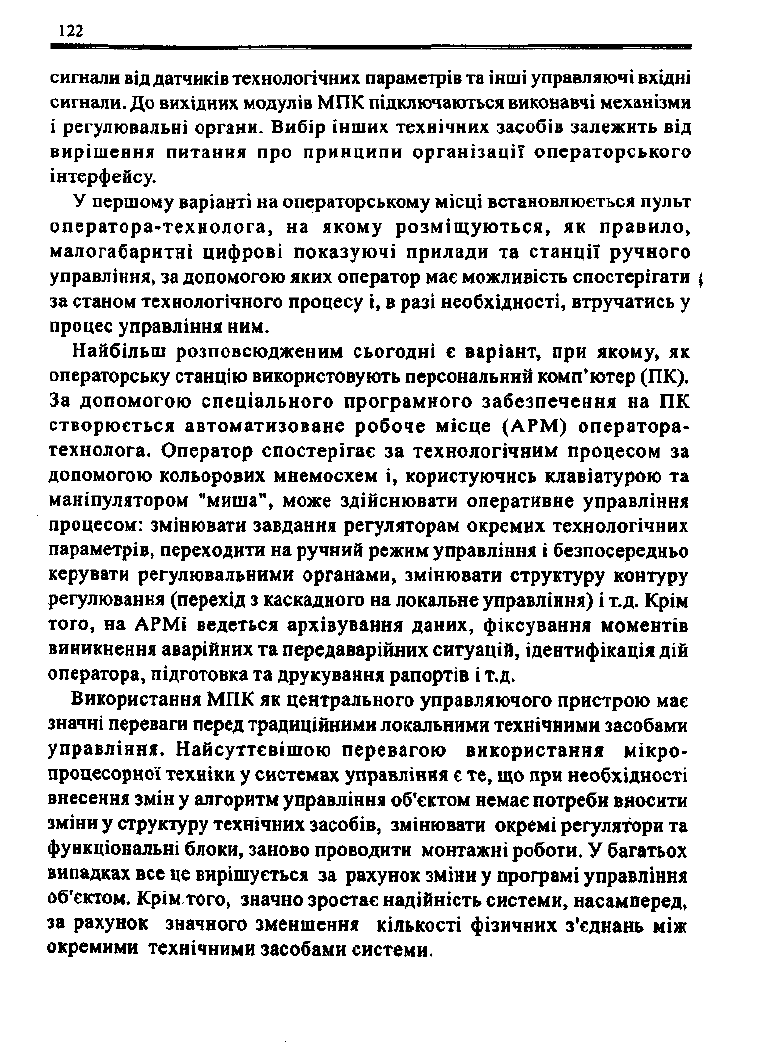 122

сигнали від датчиків технологічних параметрів та інші управляючі вхідні сигнали. До вихідних модулів МПК підключаються виконавчі механізми і регулювальні органи. Вибір інших технічних засобів залежить від вирішення питання про принципи організації операторського інтерфейсу.

У першому варіанті на операторському місці встановлюється пульт оператора-технолога, на якому розміщуються, як правило, малогабаритні цифрові показуючі прилади та станції ручного управління, за допомогою яких оператор має можливість спостерігати за станом технологічного процесу і, в разі необхідності, втручатись у процес управління ним.

Найбільш розповсюдженим сьогодні є варіант, при якому, як операторську станцію використовують персональний комп'ютер (ПК). За допомогою спеціального програмного забезпечення на ПК створюється автоматизоване робоче місце (АРМ) оператора-технолога. Оператор спостерігає за технологічним процесом за допомогою кольорових мнемосхем і, користуючись клавіатурою та маніпулятором "миша", може здійснювати оперативне управління процесом: змінювати завдання регуляторам окремих технологічних параметрів, переходити на ручний режим управління і безпосередньо керувати регулювальними органами, змінювати структуру контуру регулювання (перехід з каскадного на локальне управління) і т.д. Крім того, на АРМі ведеться архівування даних, фіксування моментів виникнення аварійних та передаварійних ситуацій, ідентифікація дій оператора, підготовка та друкування рапортів і т.д.

Використання МПК як центрального управляючого пристрою має значні переваги перед традиційними локальними технічними засобами управління. Найсуттєвішою перевагою використання мікропроцесорної техніки у системах управління є те, що при необхідності внесення змін у алгоритм управління об'єктом немає потреби вносити зміни у структуру технічних засобів, змінювати окремі регулятори та функціональні блоки, заново проводити монтажні роботи. У багатьох випадках все це вирішується за рахунок зміни у програмі управління об'єктом. Крім того, значно зростає надійність системи, насамперед, за рахунок значного зменшення кількості фізичних з'єднань між окремими технічними засобами системи.